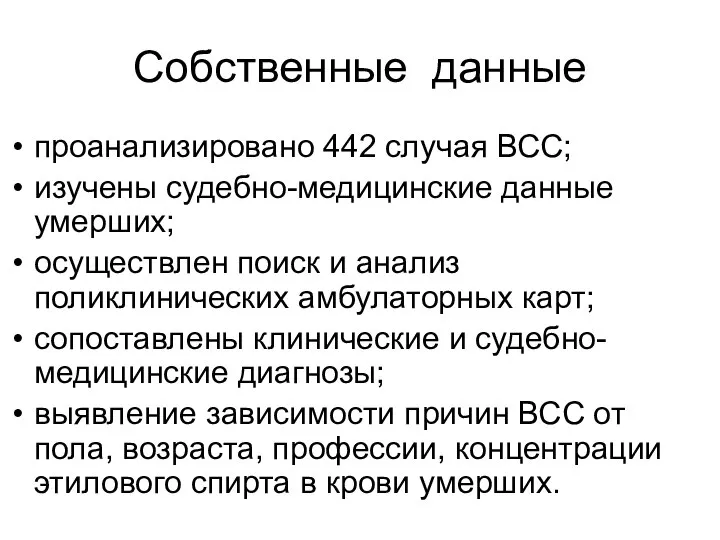 Собственные данные

• проанализировано 442 случая ВСС;
• изучены судебно-медицинские данные умерших;
• осуществлен поиск и анализ поликлинических амбулаторных карт;
• сопоставлены клинические и судебно-медицинские диагнозы;
• выявление зависимости причин ВСС от пола, возраста, профессии, концентрации этилового спирта в крови умерших.